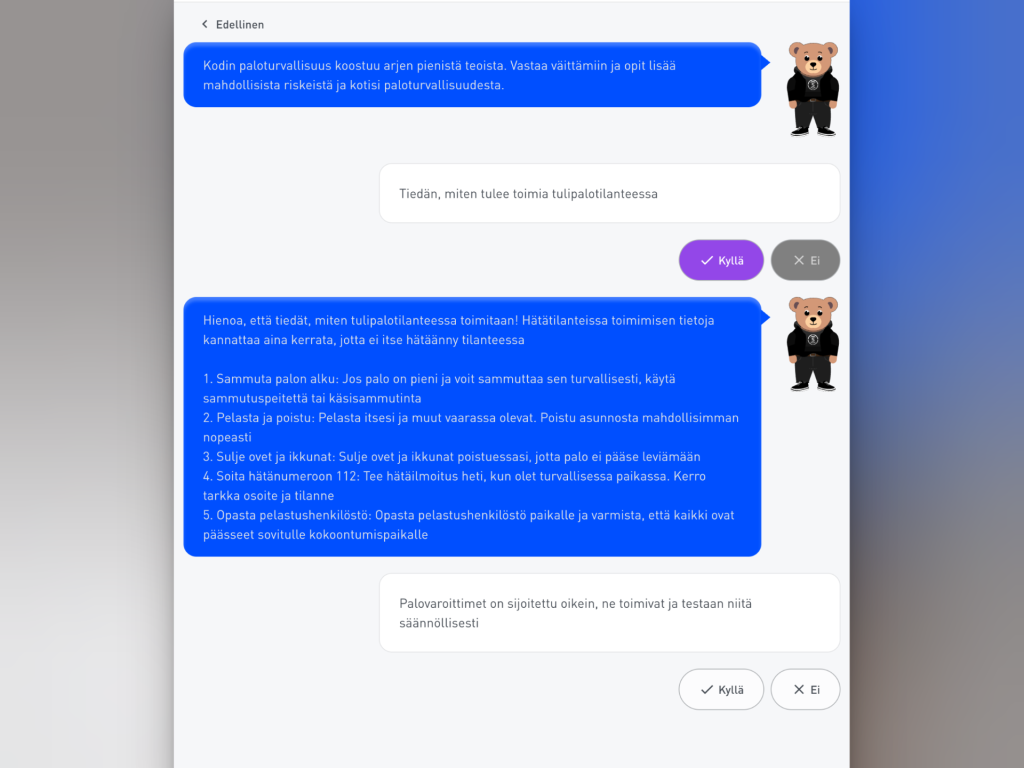 Edellinen

Kodin paloturvallisuus koostuu arjen pienistä teoista. Vastaa väittämiin ja opit lisää mahdollisista riskeistä ja kotisi paloturvallisuudesta.

Tiedän, miten tulee toimia tulipalotilanteessa

Kyllä

Ei

Hienoa, että tiedät, miten tulipalotilanteessa toimitaan! Hätätilanteissa toimimisen tietoja kannattaa aina kerrata, jotta ei itse hätäänny tilanteessa

1. Sammuta palon alku: Jos palo on pieni ja voit sammuttaa sen turvallisesti, käytä sammutuspeitettä tai käsisammutinta
2. Pelasta ja poistu: Pelasta itsesi ja muut vaarassa olevat. Poistu asunnosta mahdollisimman nopeasti
3. Sulje ovet ja ikkunat: Sulje ovet ja ikkunat poistuessasi, jotta palo ei pääse leviämään
4. Soita hätänumeroon 112: Tee hätäilmoitus heti, kun olet turvallisessa paikassa. Kerro tarkka osoite ja tilanne
5. Opasta pelastushenkilöstö: Opasta pelastushenkilöstö paikalle ja varmista, että kaikki ovat päässeet sovitulle kokoontumispaikalle

Palovaroittimet on sijoitettu oikein, ne toimivat ja testaan niitä säännöllisesti

Kyllä

Ei